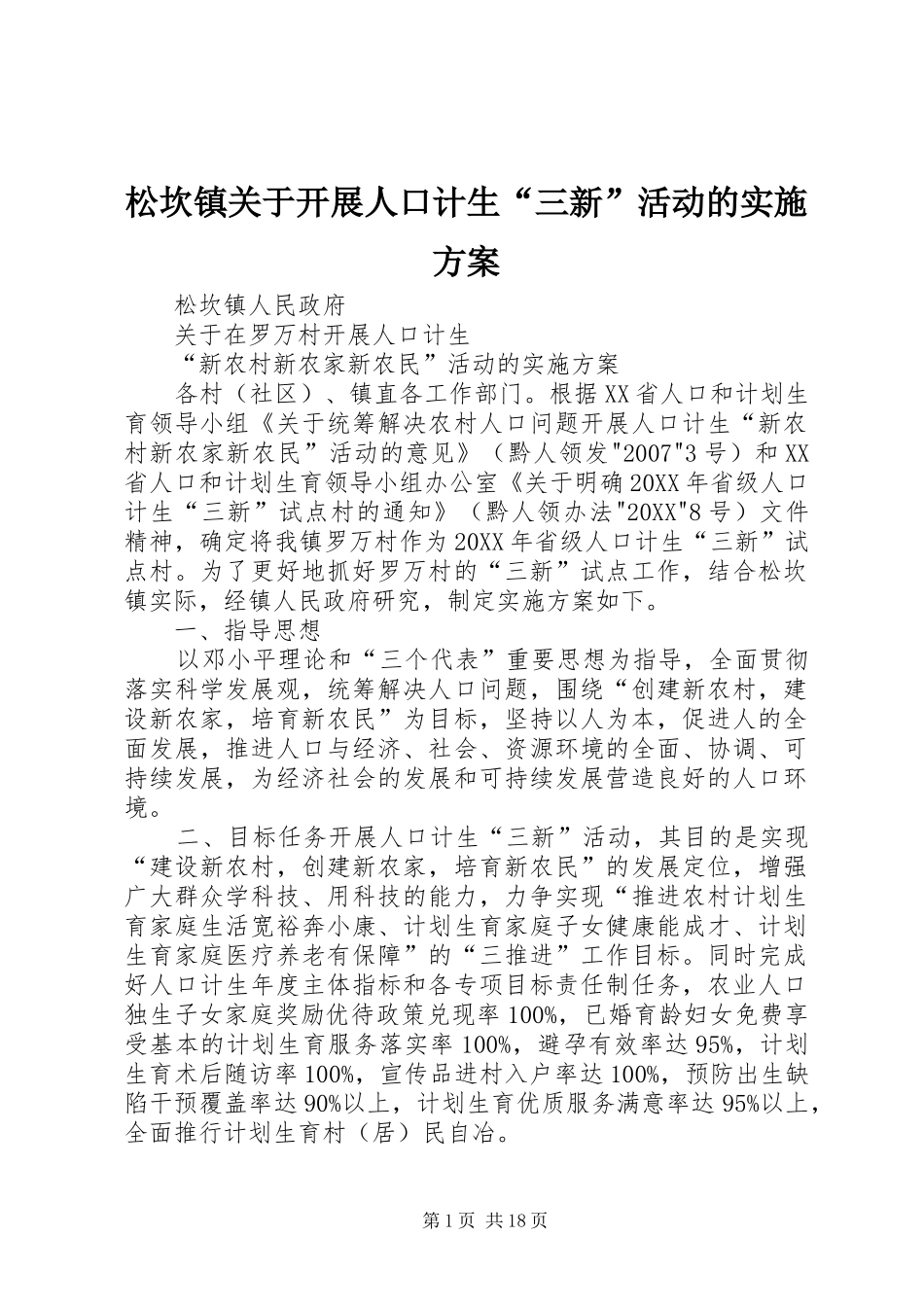 松坎镇关于开展人口计生“三新”活动的实施方案

松坎镇人民政府

关于在罗万村开展人口计生

“新农村新农家新农民”活动的实施方案

各村（社区）、镇直各工作部门。根据XX省人口和计划生育领导小组《关于统筹解决农村人口问题开展人口计生“新农村新农家新农民”活动的意见》（黔人领发"2007"3号）和XX省人口和计划生育领导小组办公室《关于明确20XX年省级人口计生“三新”试点村的通知》（黔人领办法"20XX"8号）文件精神，确定将我镇罗万村作为20XX年省级人口计生“三新”试点村。为了更好地抓好罗万村的“三新”试点工作，结合松坎镇实际，经镇人民政府研究，制定实施方案如下。

一、指导思想

以邓小平理论和“三个代表”重要思想为指导，全面贯彻落实科学发展观，统筹解决人口问题，围绕“创建新农村，建设新农家，培育新农民”为目标，坚持以人为本，促进人的全面发展，推进人口与经济、社会、资源环境的全面、协调、可持续发展，为经济社会的发展和可持续发展营造良好的人口环境。

二、目标任务开展人口计生“三新”活动，其目的是实现“建设新农村，创建新农家，培育新农民”的发展定位，增强广大群众学科技、用科技的能力，力争实现“推进农村计划生育家庭生活宽裕奔小康、计划生育家庭子女健康能成才、计划生育家庭医疗养老有保障”的“三推进”工作目标。同时完成好人口计生年度主体指标和各专项目标责任制任务，农业人口独生子女家庭奖励优待政策兑现率100%，已婚育龄妇女免费享受基本的计划生育服务落实率100%，避孕有效率达95%，计划生育术后随访率100%，宣传品进村入户率达100%，预防出生缺陷干预覆盖率达90%以上，计划生育优质服务满意率达95%以上，全面推行计划生育村（居）民自冶。

第1页 共18页